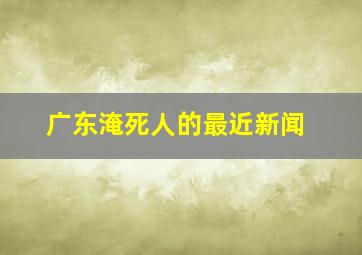 广东淹死人的最近新闻